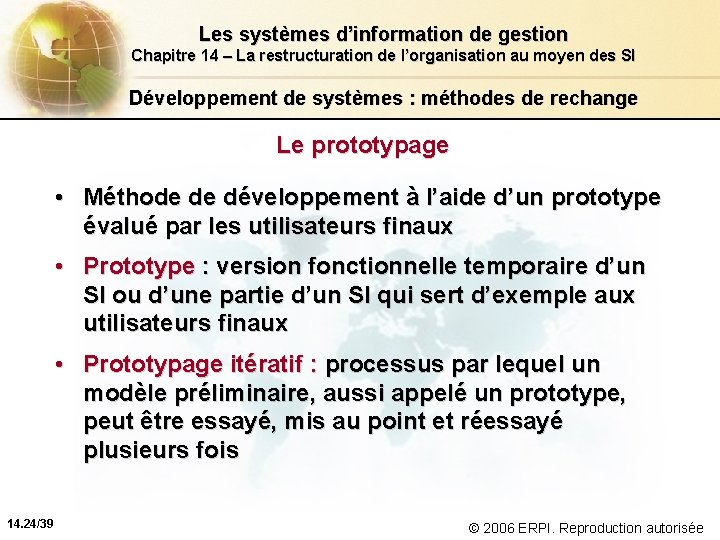 Les systèmes d'information de gestion
Chapitre 14 – La restructuration de l'organisation au moyen des SI

Développement de systèmes : méthodes de rechange

Le prototypage

• Méthode de développement à l'aide d'un prototype évalué par les utilisateurs finaux

• Prototype : version fonctionnelle temporaire d'un SI ou d'une partie d'un SI qui sert d'exemple aux utilisateurs finaux

• Prototypage itératif : processus par lequel un modèle préliminaire, aussi appelé un prototype, peut être essayé, mis au point et réessayé plusieurs fois

14.24/39

© 2006 ERPI. Reproduction autorisée